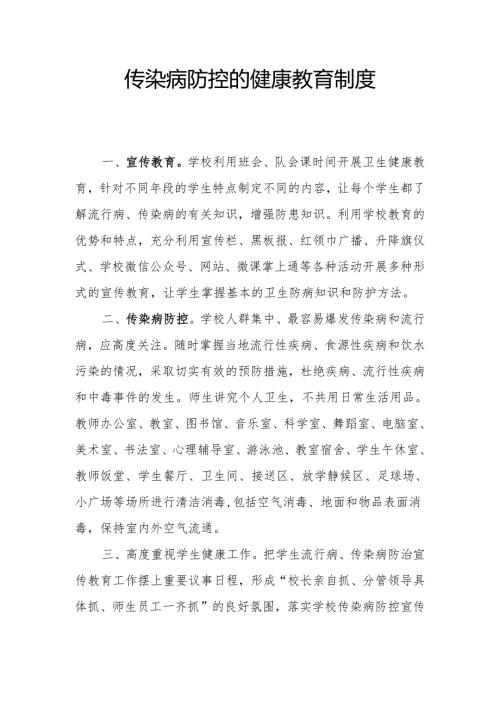 传染病防控的健康教育制度

一、宣传教育。学校利用班会、队会课时间开展卫生健康教育，针对不同年段的学生特点制定不同的内容，让每个学生都了解流行病、传染病的有关知识，增强防患知识。利用学校教育的优势和特点，充分利用宣传栏、黑板报、红领巾广播、升降旗仪式、学校微信公众号、网站、微课掌上通等各种活动开展多种形式的宣传教育，让学生掌握基本的卫生防病知识和防护方法。

二、传染病防控。学校人群集中、最容易爆发传染病和流行病，应高度关注。随时掌握当地流行性疾病、食源性疾病和饮水污染的情况，采取切实有效的预防措施，杜绝疾病、流行性疾病和中毒事件的发生。师生讲究个人卫生，不共用日常生活用品。教师办公室、教室、图书馆、音乐室、科学室、舞蹈室、电脑室、美术室、书法室、心理辅导室、游泳池、教室宿舍、学生午休室、教师饭堂、学生餐厅、卫生间、接送区、放学静候区、足球场、小广场等场所进行清洁消毒，包括空气消毒、地面和物品表面消毒，保持室内外空气流通。

三、高度重视学生健康工作。把学生流行病、传染病防治宣传教育工作摆上重要议事日程，形成“校长亲自抓、分管领导具体抓、师生员工一齐抓”的良好氛围，落实学校传染病防控宣传